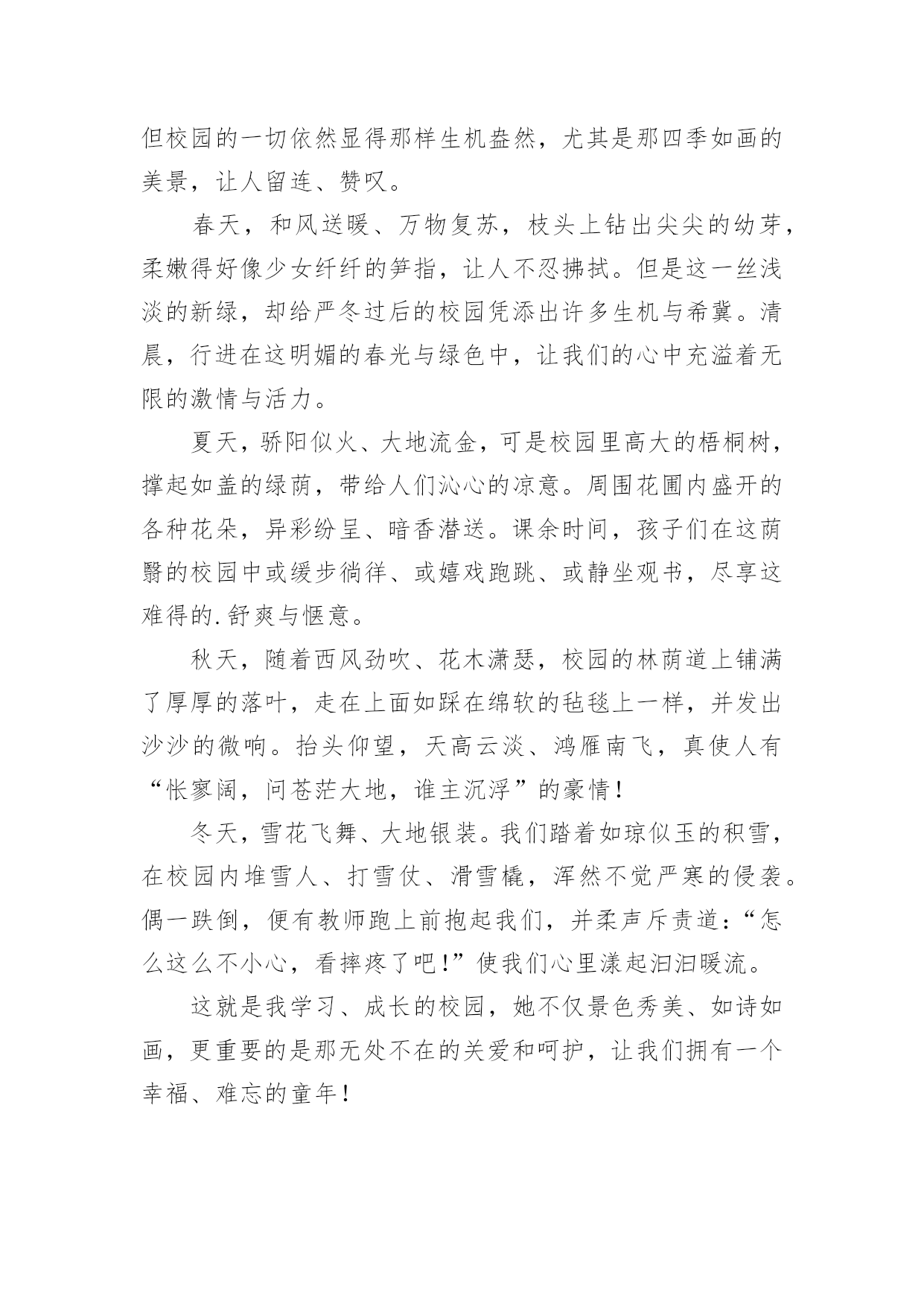 但校园的一切依然显得那样生机盎然，尤其是那四季如画的美景，让人留连、赞叹。

春天，和风送暖、万物复苏，枝头上钻出尖尖的幼芽，柔嫩得好像少女纤纤的笋指，让人不忍拂拭。但是这一丝浅淡的新绿，却给严冬过后的校园凭添出许多生机与希冀。清晨，行进在这明媚的春光与绿色中，让我们的心中充溢着无限的激情与活力。

夏天，骄阳似火、大地流金，可是校园里高大的梧桐树，撑起如盖的绿荫，带给人们沁心的凉意。周围花圃内盛开的各种花朵，异彩纷呈、暗香潜送。课余时间，孩子们在这荫翳的校园中或缓步徜徉、或嬉戏跑跳、或静坐观书，尽享这难得的.舒爽与惬意。

秋天，随着西风劲吹、花木潇瑟，校园的林荫道上铺满了厚厚的落叶，走在上面如踩在绵软的毡毯上一样，并发出沙沙的微响。抬头仰望，天高云淡、鸿雁南飞，真使人有“怅寥阔，问苍茫大地，谁主沉浮”的豪情！

冬天，雪花飞舞、大地银装。我们踏着如琼似玉的积雪，在校园内堆雪人、打雪仗、滑雪橇，浑然不觉严寒的侵袭。偶一跌倒，便有教师跑上前抱起我们，并柔声斥责道：“怎么这么不小心，看摔疼了吧！”使我们心里漾起汩汩暖流。

这就是我学习、成长的校园，她不仅景色秀美、如诗如画，更重要的是那无处不在的关爱和呵护，让我们拥有一个幸福、难忘的童年！